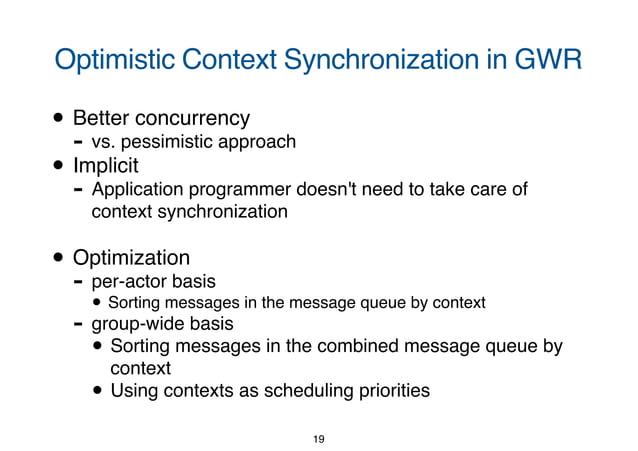 Optimistic Context Synchronization in GWR

• Better concurrency
  - vs. pessimistic approach
• Implicit
  - Application programmer doesn't need to take care of context synchronization

• Optimization
  - per-actor basis
    • Sorting messages in the message queue by context
  - group-wide basis
    • Sorting messages in the combined message queue by context
    • Using contexts as scheduling priorities

19